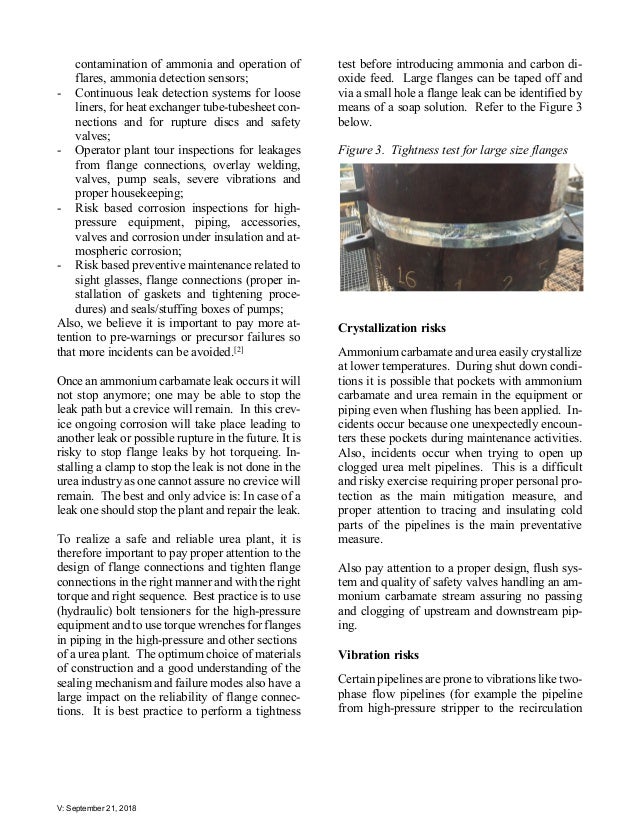 contamination of ammonia and operation of flares, ammonia detection sensors;
- Continuous leak detection systems for loose liners, for heat exchanger tube-tubesheet connections and for rupture discs and safety valves;
- Operator plant tour inspections for leakages from flange connections, overlay welding, valves, pump seals, severe vibrations and proper housekeeping;
- Risk based corrosion inspections for high-pressure equipment, piping, accessories, valves and corrosion under insulation and atmospheric corrosion;
- Risk based preventive maintenance related to sight glasses, flange connections (proper installation of gaskets and tightening procedures) and seals/stuffing boxes of pumps;
Also, we believe it is important to pay more attention to pre-warnings or precursor failures so that more incidents can be avoided.[2]

Once an ammonium carbamate leak occurs it will not stop anymore; one may be able to stop the leak path but a crevice will remain. In this crevice ongoing corrosion will take place leading to another leak or possible rupture in the future. It is risky to stop flange leaks by hot torqueing. Installing a clamp to stop the leak is not done in the urea industry as one cannot assure no crevice will remain. The best and only advice is: In case of a leak one should stop the plant and repair the leak.

To realize a safe and reliable urea plant, it is therefore important to pay proper attention to the design of flange connections and tighten flange connections in the right manner and with the right torque and right sequence. Best practice is to use (hydraulic) bolt tensioners for the high-pressure equipment and to use torque wrenches for flanges in piping in the high-pressure and other sections of a urea plant. The optimum choice of materials of construction and a good understanding of the sealing mechanism and failure modes also have a large impact on the reliability of flange connections. It is best practice to perform a tightness test before introducing ammonia and carbon dioxide feed. Large flanges can be taped off and via a small hole a flange leak can be identified by means of a soap solution. Refer to the Figure 3 below.

Figure 3. Tightness test for large size flanges

16 1 2

Crystallization risks

Ammonium carbamate and urea easily crystallize at lower temperatures. During shut down conditions it is possible that pockets with ammonium carbamate and urea remain in the equipment or piping even when flushing has been applied. Incidents occur because one unexpectedly encounters these pockets during maintenance activities. Also, incidents occur when trying to open up clogged urea melt pipelines. This is a difficult and risky exercise requiring proper personal protection as the main mitigation measure, and proper attention to tracing and insulating cold parts of the pipelines is the main preventative measure.

Also pay attention to a proper design, flush system and quality of safety valves handling an ammonium carbamate stream assuring no passing and clogging of upstream and downstream piping.

Vibration risks

Certain pipelines are prone to vibrations like two-phase flow pipelines (for example the pipeline from high-pressure stripper to the recirculation

V: September 21, 2018